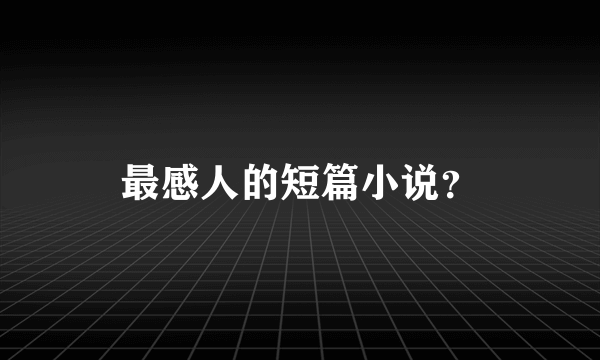 最感人的短篇小说？